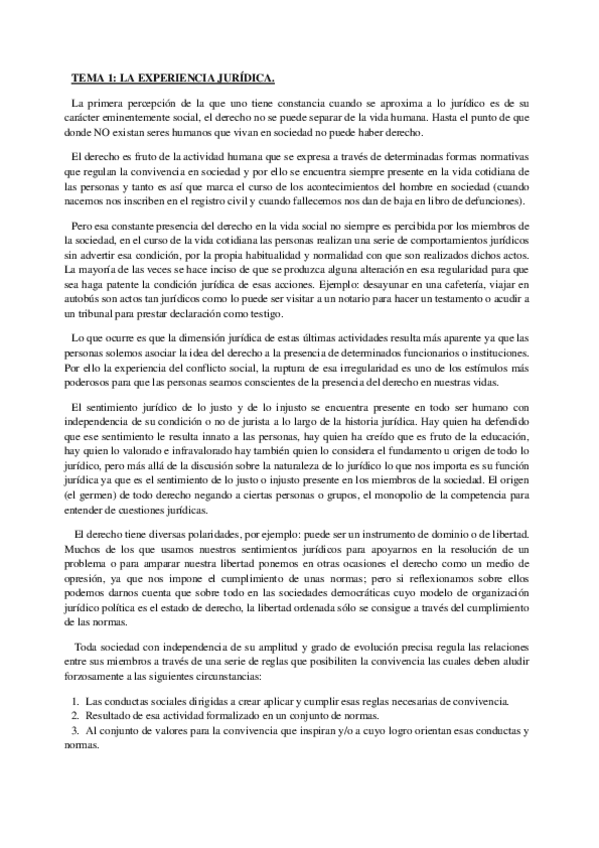 TEMA 1: LA EXPERIENCIA JURÍDICA.

La primera percepción de la que uno tiene constancia cuando se aproxima a lo jurídico es de su carácter eminentemente social, el derecho no se puede separar de la vida humana. Hasta el punto de que donde NO existan seres humanos que vivan en sociedad no puede haber derecho.

El derecho es fruto de la actividad humana que se expresa a través de determinadas formas normativas que regulan la convivencia en sociedad y por ello se encuentra siempre presente en la vida cotidiana de las personas y tanto es así que marca el curso de los acontecimientos del hombre en sociedad (cuando nacemos nos inscriben en el registro civil y cuando fallecemos nos dan de baja en libro de defunciones).

Pero esa constante presencia del derecho en la vida social no siempre es percibida por los miembros de la sociedad, en el curso de la vida cotidiana las personas realizan una serie de comportamientos jurídicos sin advertir esa condición, por la propia habitualidad y normalidad con que son realizados dichos actos. La mayoría de las veces se hace inciso de que se produzca alguna alteración en esa regularidad para que sea haga patente la condición jurídica de esas acciones. Ejemplo: desayunar en una cafetería, viajar en autobús son actos tan jurídicos como lo puede ser visitar a un notario para hacer un testamento o acudir a un tribunal para prestar declaración como testigo.

Lo que ocurre es que la dimensión jurídica de estas últimas actividades resulta más aparente ya que las personas solemos asociar la idea del derecho a la presencia de determinados funcionarios o instituciones. Por ello la experiencia del conflicto social, la ruptura de esa irregularidad es uno de los estímulos más poderosos para que las personas seamos conscientes de la presencia del derecho en nuestras vidas.

El sentimiento jurídico de lo justo y de lo injusto se encuentra presente en todo ser humano con independencia de su condición o no de jurista a lo largo de la historia jurídica. Hay quien ha defendido que ese sentimiento le resulta innato a las personas, hay quien ha creído que es fruto de la educación, hay quien lo valorado e infravalorado hay también quien lo considera el fundamento u origen de todo lo jurídico, pero más allá de la discusión sobre la naturaleza de lo jurídico lo que nos importa es su función jurídica ya que es el sentimiento de lo justo o injusto presente en los miembros de la sociedad. El origen (el germen) de todo derecho negando a ciertas personas o grupos, el monopolio de la competencia para entender de cuestiones jurídicas.

El derecho tiene diversas polaridades, por ejemplo: puede ser un instrumento de dominio o de libertad. Muchos de los que usamos nuestros sentimientos jurídicos para apoyarnos en la resolución de un problema o para amparar nuestra libertad ponemos en otras ocasiones el derecho como un medio de opresión, ya que nos impone el cumplimiento de unas normas; pero si reflexionamos sobre ellos podemos darnos cuenta que sobre todo en las sociedades democráticas cuyo modelo de organización jurídico política es el estado de derecho, la libertad ordenada sólo se consigue a través del cumplimiento de las normas.

Toda sociedad con independencia de su amplitud y grado de evolución precisa regula las relaciones entre sus miembros a través de una serie de reglas que posibiliten la convivencia las cuales deben aludir forzosamente a las siguientes circunstancias:

1. Las conductas sociales dirigidas a crear aplicar y cumplir esas reglas necesarias de convivencia.
2. Resultado de esa actividad formalizado en un conjunto de normas.
3. Al conjunto de valores para la convivencia que inspiran y/o a cuyo logro orientan esas conductas y normas.